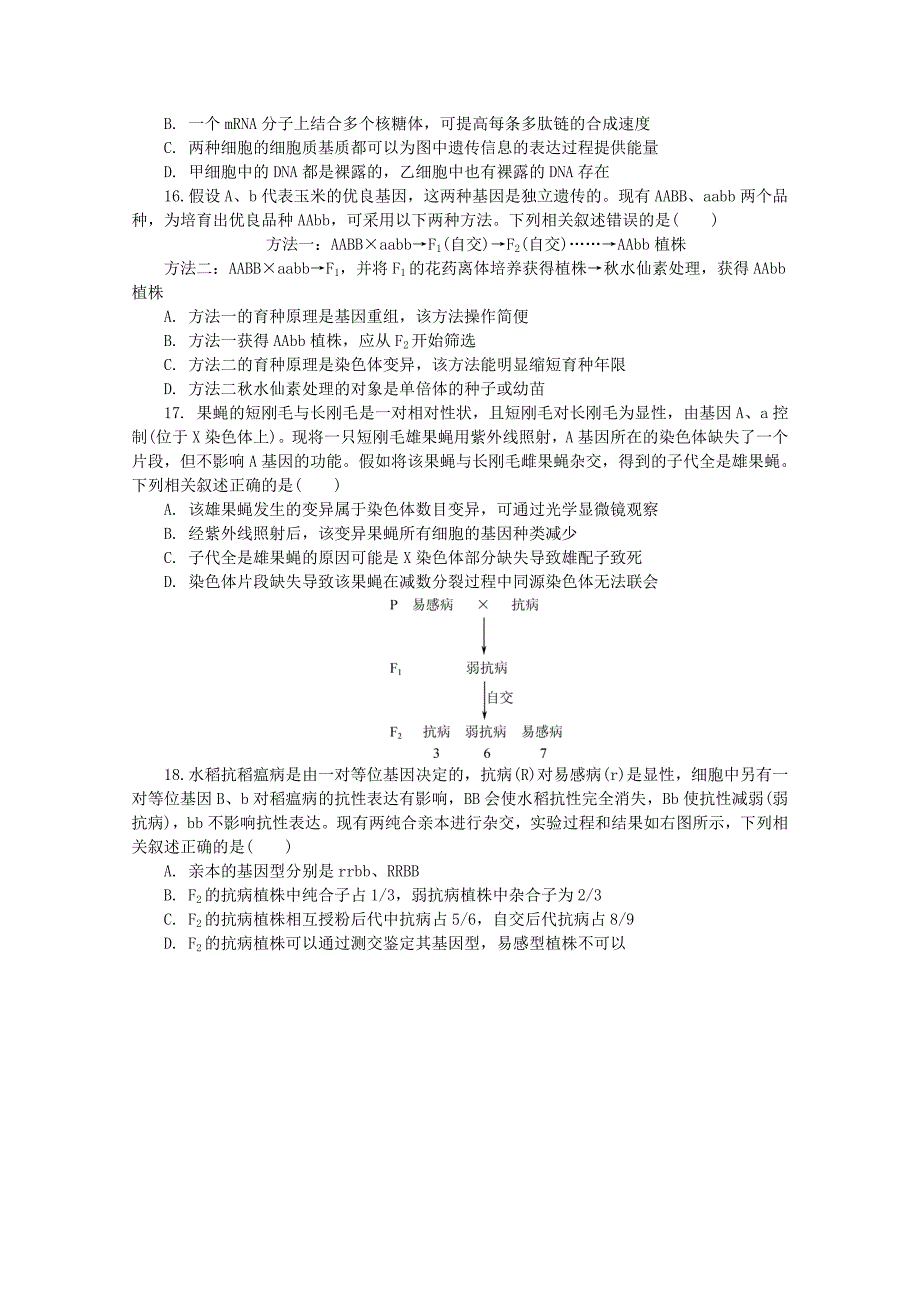 B. 一个 mRNA 分子上结合多个核糖体，可提高每条多肽链的合成速度

C. 两种细胞的细胞质基质都可以为图中遗传信息的表达过程提供能量

D. 甲细胞中的 DNA 都是裸露的，乙细胞中也有裸露的 DNA 存在

16. 假设 A、b 代表玉米的优良基因，这两种基因是独立遗传的。现有 AABB、aabb 两个品种，为培育出优良品种 AAbb，可采用以下两种方法。下列相关叙述错误的是(　　)

方法一：AABB×aabb→$F_1$(自交)→$F_2$(自交)……→AAbb 植株

方法二：AABB×aabb→$F_1$，并将 $F_1$ 的花药离体培养获得植株→秋水仙素处理，获得 AAbb 植株

A. 方法一的育种原理是基因重组，该方法操作简便

B. 方法一获得 AAbb 植株，应从 $F_2$ 开始筛选

C. 方法二的育种原理是染色体变异，该方法能明显缩短育种年限

D. 方法二秋水仙素处理的对象是单倍体的种子或幼苗

17. 果蝇的短刚毛与长刚毛是一对相对性状，且短刚毛对长刚毛为显性，由基因 A、a 控制(位于 X 染色体上)。现将一只短刚毛雄果蝇用紫外线照射，A 基因所在的染色体缺失了一个片段，但不影响 A 基因的功能。假如将该果蝇与长刚毛雌果蝇杂交，得到的子代全是雄果蝇。下列相关叙述正确的是(　　)

A. 该雄果蝇发生的变异属于染色体数目变异，可通过光学显微镜观察

B. 经紫外线照射后，该变异果蝇所有细胞的基因种类减少

C. 子代全是雄果蝇的原因可能是 X 染色体部分缺失导致雄配子致死

D. 染色体片段缺失导致该果蝇在减数分裂过程中同源染色体无法联会

P　易感病　×　抗病

$F_1$　弱抗病

自交

$F_2$　抗病　弱抗病　易感病

3　6　7

18. 水稻抗稻瘟病是由一对等位基因决定的，抗病(R)对易感病(r)是显性，细胞中另有一对等位基因 B、b 对稻瘟病的抗性表达有影响，BB 会使水稻抗性完全消失，Bb 使抗性减弱(弱抗病)，bb 不影响抗性表达。现有两纯合亲本进行杂交，实验过程和结果如右图所示，下列相关叙述正确的是(　　)

A. 亲本的基因型分别是 rrbb、RRBB

B. $F_2$ 的抗病植株中纯合子占 1/3，弱抗病植株中杂合子为 2/3

C. $F_2$ 的抗病植株相互授粉后代中抗病占 5/6，自交后代抗病占 8/9

D. $F_2$ 的抗病植株可以通过测交鉴定其基因型，易感型植株不可以